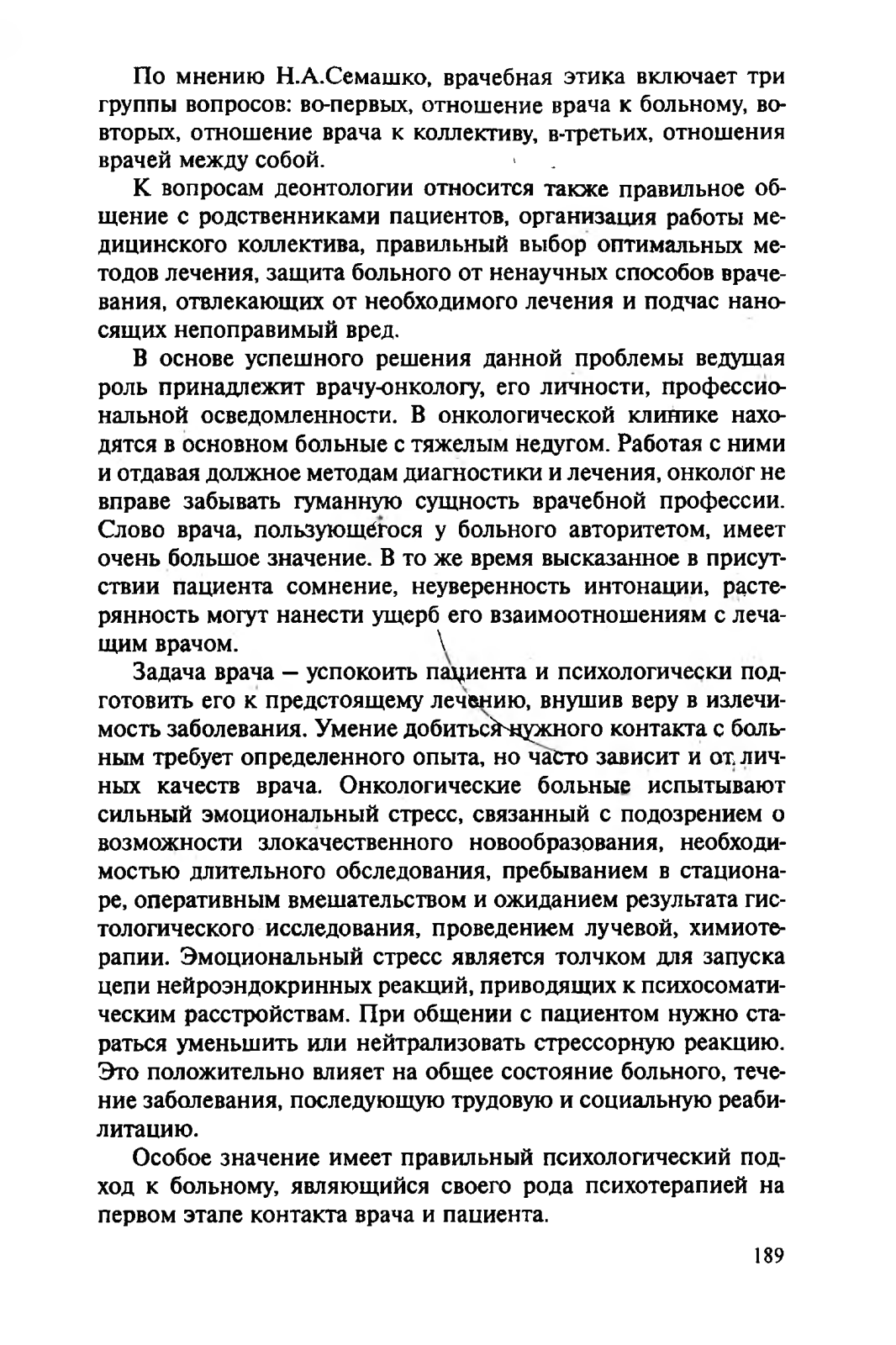 По мнению Н.А.Семашко, врачебная этика включает три группы вопросов: во-первых, отношение врача к больному, во-вторых, отношение врача к коллективу, в-третьих, отношения врачей между собой.

К вопросам деонтологии относится также правильное общение с родственниками пациентов, организация работы медицинского коллектива, правильный выбор оптимальных методов лечения, защита больного от ненаучных способов врачевания, отвлекающих от необходимого лечения и подчас наносящих непоправимый вред.

В основе успешного решения данной проблемы ведущая роль принадлежит врачу-онкологу, его личности, профессиональной осведомленности. В онкологической клинике находятся в основном больные с тяжелым недугом. Работая с ними и отдавая должное методам диагностики и лечения, онколог не вправе забывать гуманную сущность врачебной профессии. Слово врача, пользующегося у больного авторитетом, имеет очень большое значение. В то же время высказанное в присутствии пациента сомнение, неуверенность интонации, растерянность могут нанести ущерб его взаимоотношениям с лечащим врачом.

Задача врача — успокоить пациента и психологически подготовить его к предстоящему лечению, внушив веру в излечимость заболевания. Умение добиться нужного контакта с больным требует определенного опыта, но часто зависит и от личных качеств врача. Онкологические больные испытывают сильный эмоциональный стресс, связанный с подозрением о возможности злокачественного новообразования, необходимостью длительного обследования, пребыванием в стационаре, оперативным вмешательством и ожиданием результата гистологического исследования, проведением лучевой, химиотерапии. Эмоциональный стресс является толчком для запуска цепи нейроэндокринных реакций, приводящих к психосоматическим расстройствам. При общении с пациентом нужно стараться уменьшить или нейтрализовать стрессорную реакцию. Это положительно влияет на общее состояние больного, течение заболевания, последующую трудовую и социальную реабилитацию.

Особое значение имеет правильный психологический подход к больному, являющийся своего рода психотерапией на первом этапе контакта врача и пациента.

189